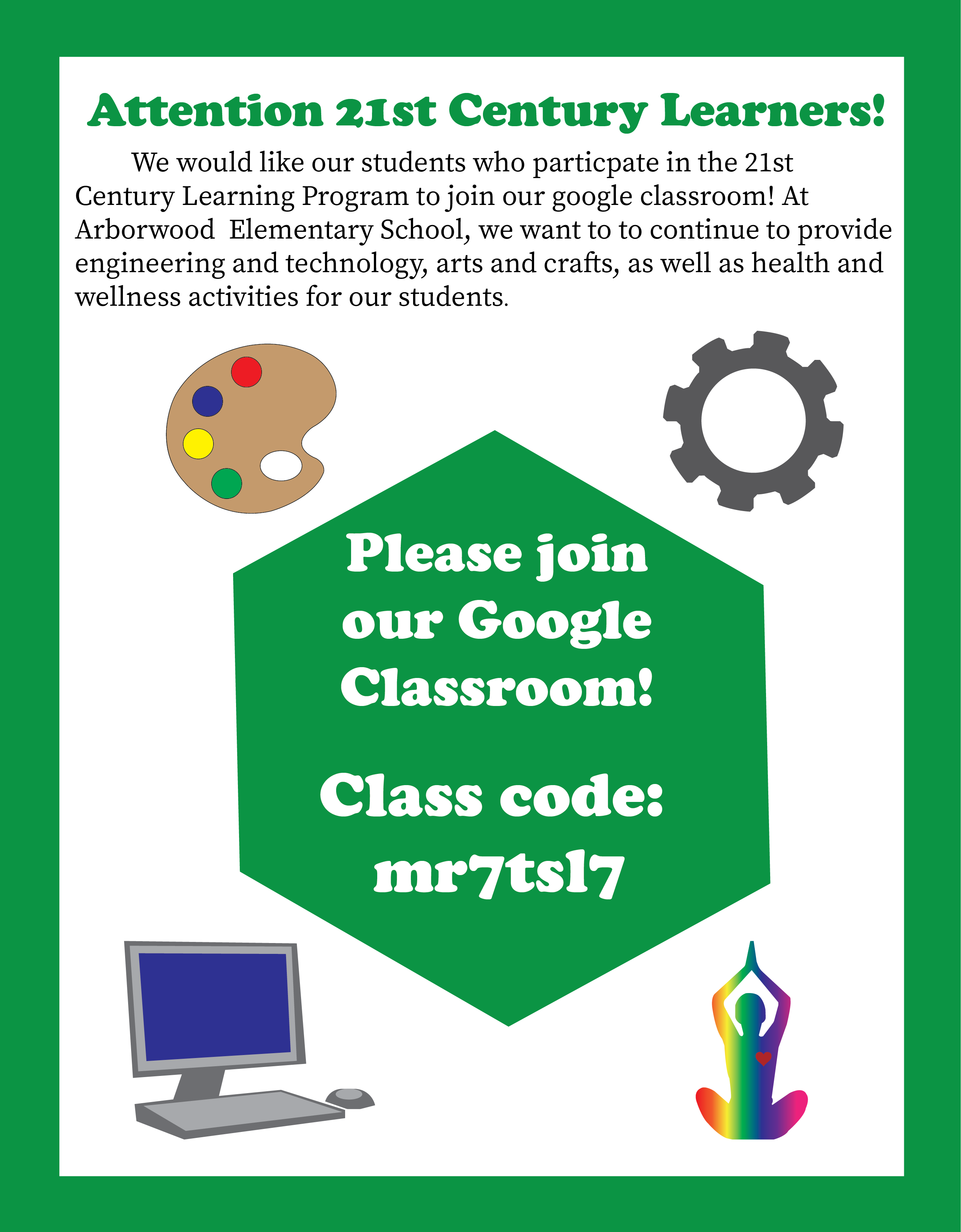 Attention 21st Century Learners!

We would like our students who particpate in the 21st Century Learning Program to join our google classroom! At Arborwood Elementary School, we want to to continue to provide engineering and technology, arts and crafts, as well as health and wellness activities for our students.

Please join our Google Classroom!

Class code: mr7tsl7